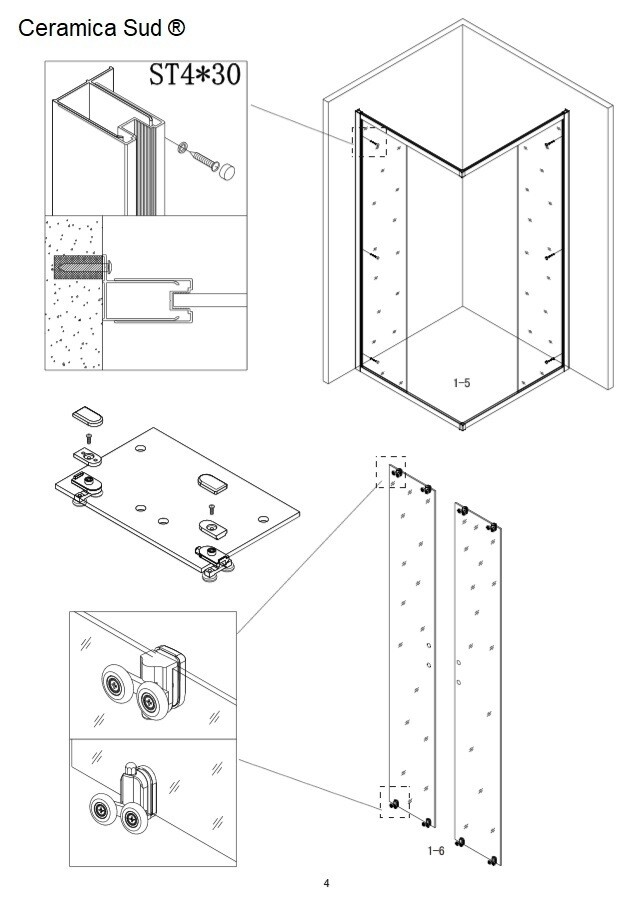 Ceramica Sud ®

ST4*30

1-5

1-6

4